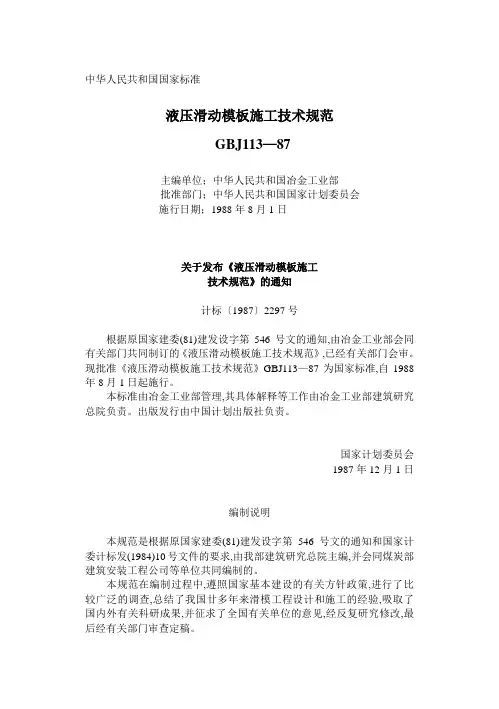 中华人民共和国国家标准

液压滑动模板施工技术规范

GBJ113—87

主编单位：中华人民共和国冶金工业部
批准部门：中华人民共和国国家计划委员会
施行日期：1988 年 8 月 1 日

关于发布《液压滑动模板施工技术规范》的通知

计标〔1987〕2297 号

根据原国家建委(81)建发设字第 546 号文的通知,由冶金工业部会同有关部门共同制订的《液压滑动模板施工技术规范》,已经有关部门会审。现批准《液压滑动模板施工技术规范》GBJ113—87 为国家标准,自 1988 年 8 月 1 日起施行。

本标准由冶金工业部管理,其具体解释等工作由冶金工业部建筑研究总院负责。出版发行由中国计划出版社负责。

国家计划委员会
1987 年 12 月 1 日

编制说明

本规范是根据原国家建委(81)建发设字第 546 号文的通知和国家计委计标发(1984)10 号文件的要求,由我部建筑研究总院主编,并会同煤炭部建筑安装工程公司等单位共同编制的。

本规范在编制过程中,遵照国家基本建设的有关方针政策,进行了比较广泛的调查,总结了我国廿多年来滑模工程设计和施工的经验,吸取了国内外有关科研成果,并征求了全国有关单位的意见,经反复研究修改,最后经有关部门审查定稿。